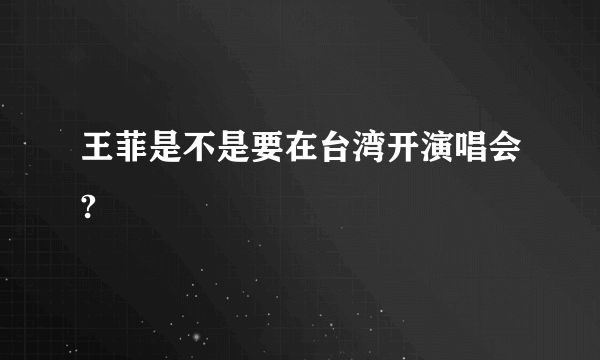 王菲是不是要在台湾开演唱会?